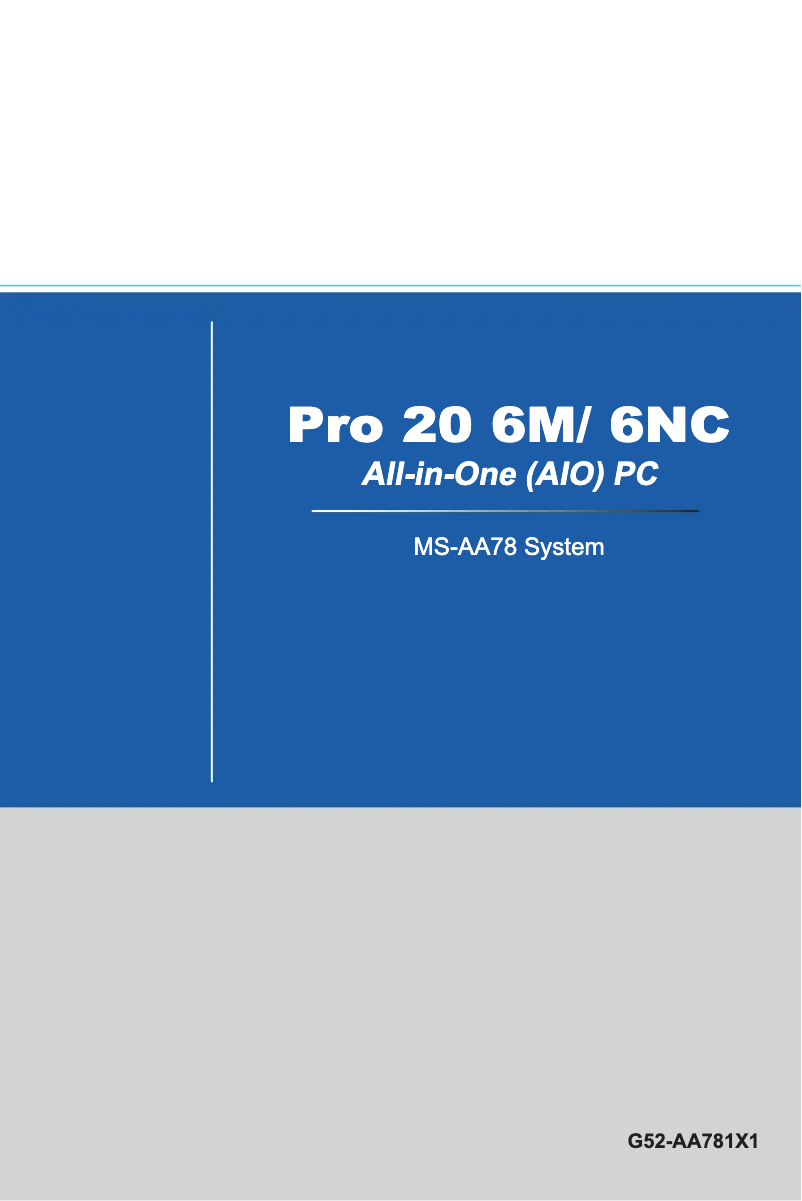 Pro 20 6M/ 6NC
All-in-One (AIO) PC

MS-AA78 System

G52-AA781X1